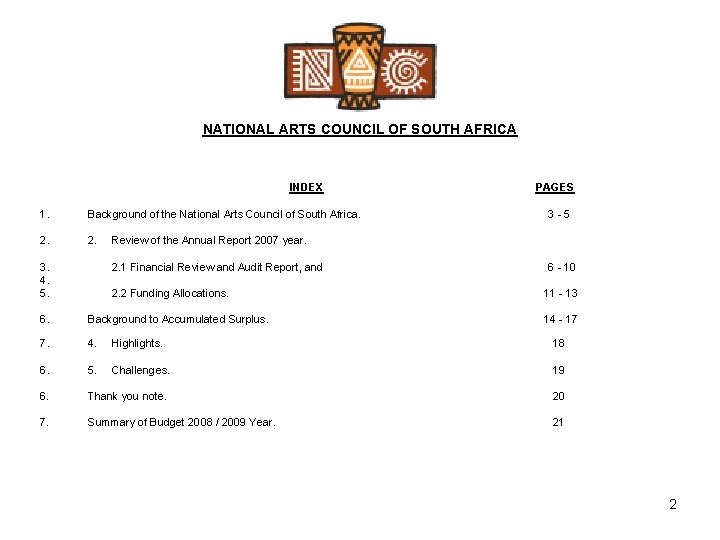 NATIONAL ARTS COUNCIL OF SOUTH AFRICA

INDEX PAGES

1. Background of the National Arts Council of South Africa. 3 - 5

2. 2. Review of the Annual Report 2007 year.

3. 2.1 Financial Review and Audit Report, and 6 - 10
4.
5. 2.2 Funding Allocations. 11 - 13

6. Background to Accumulated Surplus. 14 - 17

7. 4. Highlights. 18

6. 5. Challenges. 19

6. Thank you note. 20

7. Summary of Budget 2008 / 2009 Year. 21

2